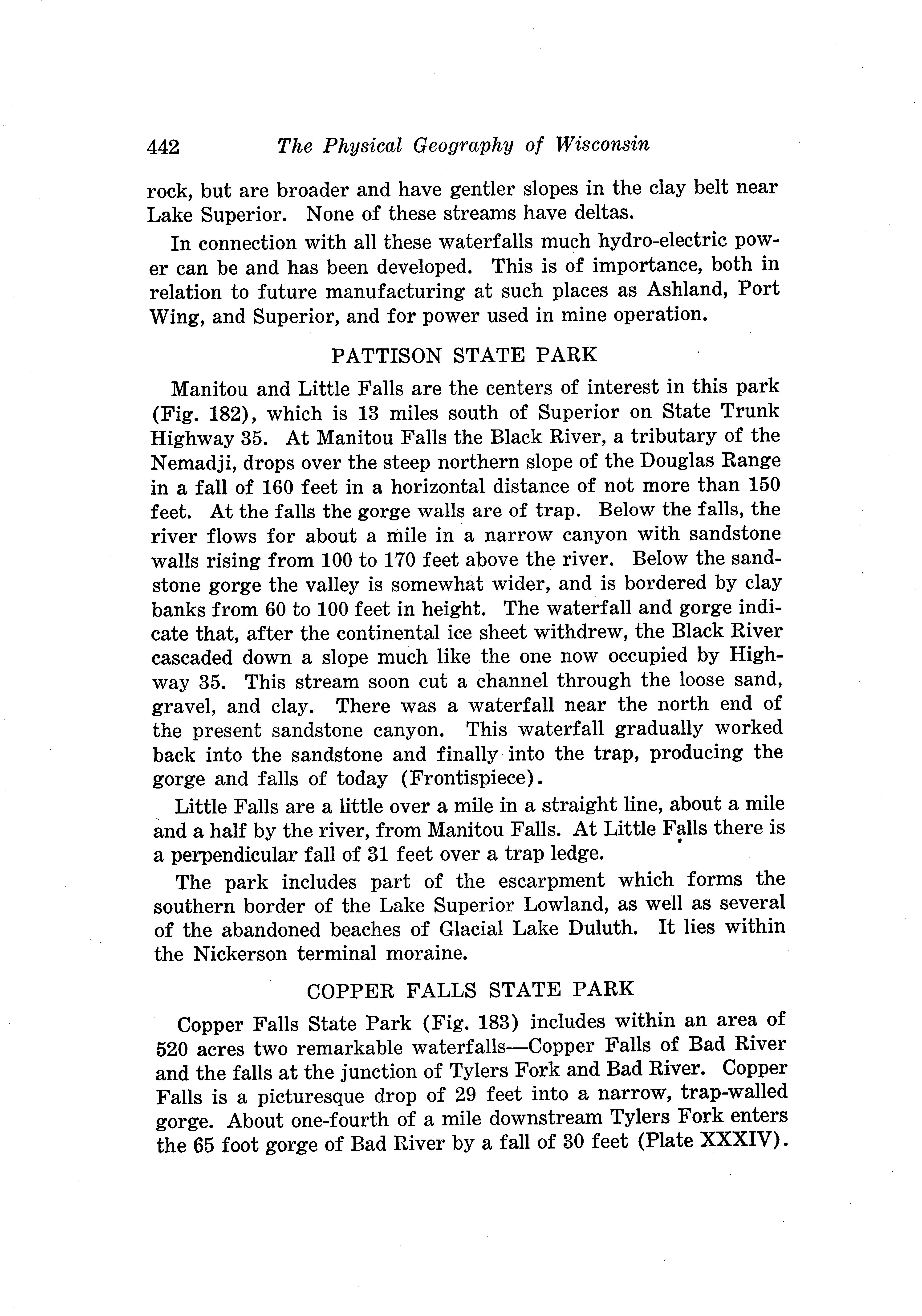 442 The Physical Geography of Wisconsin

rock, but are broader and have gentler slopes in the clay belt near Lake Superior. None of these streams have deltas.

In connection with all these waterfalls much hydro-electric power can be and has been developed. This is of importance, both in relation to future manufacturing at such places as Ashland, Port Wing, and Superior, and for power used in mine operation.

PATTISON STATE PARK

Manitou and Little Falls are the centers of interest in this park (Fig. 182), which is 13 miles south of Superior on State Trunk Highway 35. At Manitou Falls the Black River, a tributary of the Nemadji, drops over the steep northern slope of the Douglas Range in a fall of 160 feet in a horizontal distance of not more than 150 feet. At the falls the gorge walls are of trap. Below the falls, the river flows for about a mile in a narrow canyon with sandstone walls rising from 100 to 170 feet above the river. Below the sandstone gorge the valley is somewhat wider, and is bordered by clay banks from 60 to 100 feet in height. The waterfall and gorge indicate that, after the continental ice sheet withdrew, the Black River cascaded down a slope much like the one now occupied by Highway 35. This stream soon cut a channel through the loose sand, gravel, and clay. There was a waterfall near the north end of the present sandstone canyon. This waterfall gradually worked back into the sandstone and finally into the trap, producing the gorge and falls of today (Frontispiece).

Little Falls are a little over a mile in a straight line, about a mile and a half by the river, from Manitou Falls. At Little Falls there is a perpendicular fall of 31 feet over a trap ledge.

The park includes part of the escarpment which forms the southern border of the Lake Superior Lowland, as well as several of the abandoned beaches of Glacial Lake Duluth. It lies within the Nickerson terminal moraine.

COPPER FALLS STATE PARK

Copper Falls State Park (Fig. 183) includes within an area of 520 acres two remarkable waterfalls—Copper Falls of Bad River and the falls at the junction of Tylers Fork and Bad River. Copper Falls is a picturesque drop of 29 feet into a narrow, trap-walled gorge. About one-fourth of a mile downstream Tylers Fork enters the 65 foot gorge of Bad River by a fall of 30 feet (Plate XXXIV).